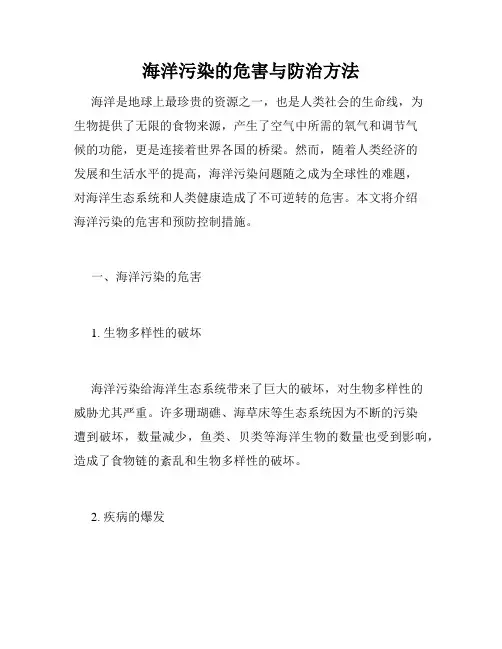 海洋污染的危害与防治方法

海洋是地球上最珍贵的资源之一，也是人类社会的生命线，为生物提供了无限的食物来源，产生了空气中所需的氧气和调节气候的功能，更是连接着世界各国的桥梁。然而，随着人类经济的发展和生活水平的提高，海洋污染问题随之成为全球性的难题，对海洋生态系统和人类健康造成了不可逆转的危害。本文将介绍海洋污染的危害和预防控制措施。

一、海洋污染的危害

1. 生物多样性的破坏

海洋污染给海洋生态系统带来了巨大的破坏，对生物多样性的威胁尤其严重。许多珊瑚礁、海草床等生态系统因为不断的污染遭到破坏，数量减少，鱼类、贝类等海洋生物的数量也受到影响，造成了食物链的紊乱和生物多样性的破坏。

2. 疾病的爆发